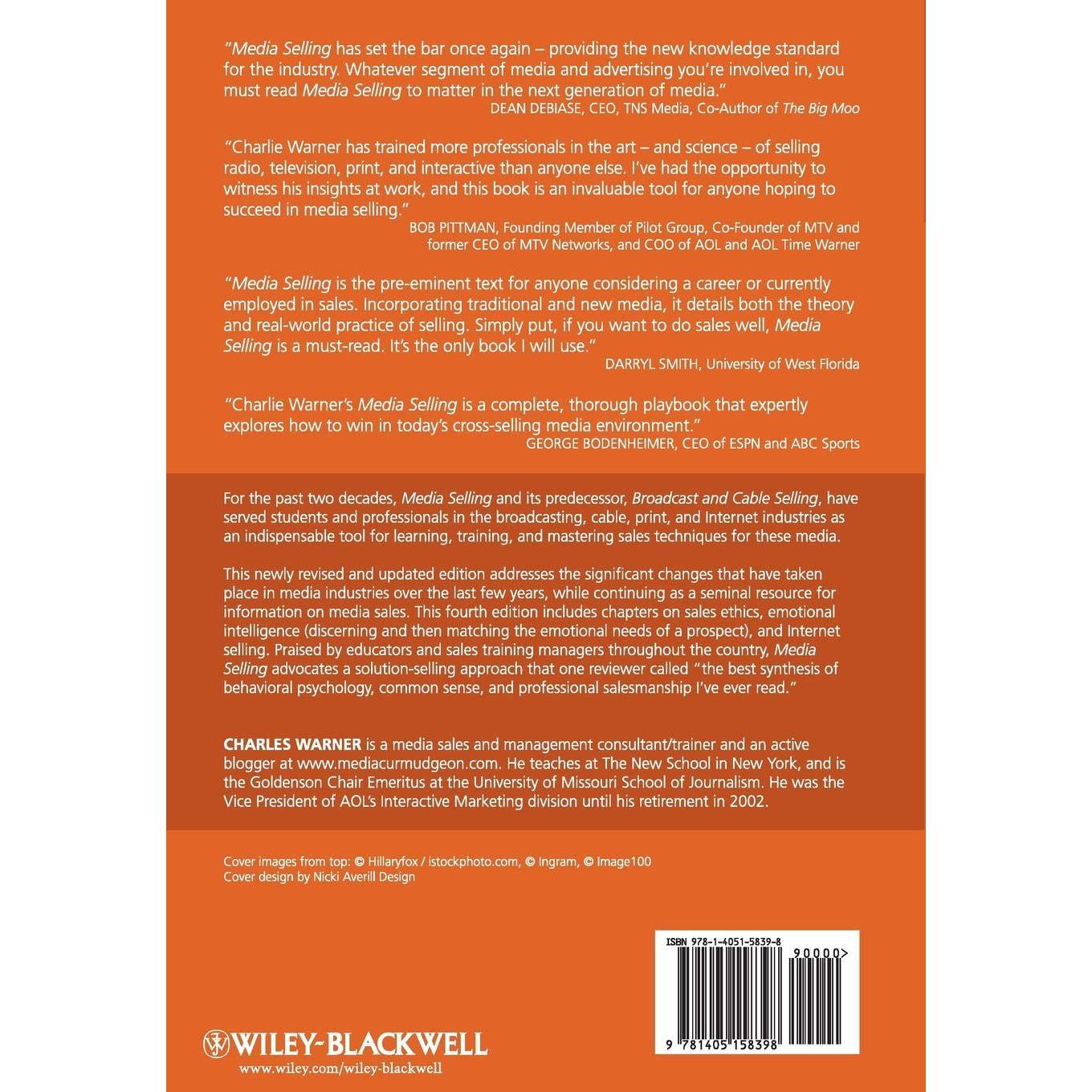 "Media Selling has set the bar once again – providing the new knowledge standard for the industry. Whatever segment of media and advertising you're involved in, you must read Media Selling to matter in the next generation of media."
DEAN DEBIASE, CEO, TNS Media, Co-Author of The Big Moo

"Charlie Warner has trained more professionals in the art – and science – of selling radio, television, print, and interactive than anyone else. I've had the opportunity to witness his insights at work, and this book is an invaluable tool for anyone hoping to succeed in media selling."
BOB PITTMAN, Founding Member of Pilot Group, Co-Founder of MTV and former CEO of MTV Networks, and COO of AOL and AOL Time Warner

"Media Selling is the pre-eminent text for anyone considering a career or currently employed in sales. Incorporating traditional and new media, it details both the theory and real-world practice of selling. Simply put, if you want to do sales well, Media Selling is a must-read. It's the only book I will use."
DARRYL SMITH, University of West Florida

"Charlie Warner's Media Selling is a complete, thorough playbook that expertly explores how to win in today's cross-selling media environment."
GEORGE BODENHEIMER, CEO of ESPN and ABC Sports

For the past two decades, Media Selling and its predecessor, Broadcast and Cable Selling, have served students and professionals in the broadcasting, cable, print, and Internet industries as an indispensable tool for learning, training, and mastering sales techniques for these media.

This newly revised and updated edition addresses the significant changes that have taken place in media industries over the last few years, while continuing as a seminal resource for information on media sales. This fourth edition includes chapters on sales ethics, emotional intelligence (discerning and then matching the emotional needs of a prospect), and Internet selling. Praised by educators and sales training managers throughout the country, Media Selling advocates a solution-selling approach that one reviewer called "the best synthesis of behavioral psychology, common sense, and professional salesmanship I've ever read."

CHARLES WARNER is a media sales and management consultant/trainer and an active blogger at www.mediacurmudgeon.com. He teaches at The New School in New York, and is the Goldenson Chair Emeritus at the University of Missouri School of Journalism. He was the Vice President of AOL's Interactive Marketing division until his retirement in 2002.

Cover images from top: © Hillaryfox / istockphoto.com, © Ingram, © Image100
Cover design by Nicki Averill Design

ISBN 978-1-4051-5839-8
90000>
9 781405 158398

WILEY-BLACKWELL
www.wiley.com/wiley-blackwell